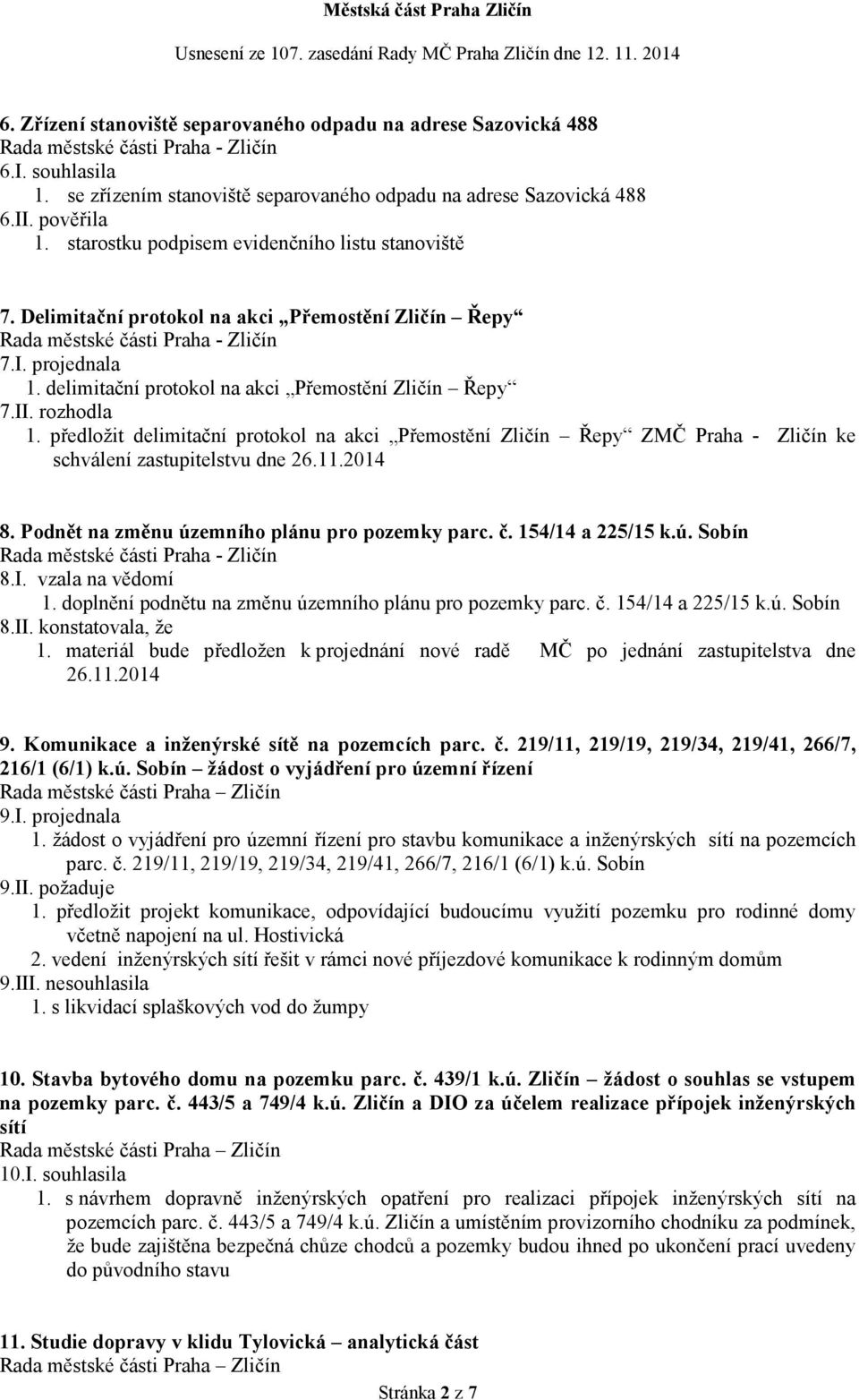 Městská část Praha Zličín
Usnesení ze 107. zasedání Rady MČ Praha Zličín dne 12. 11. 2014

6. Zřízení stanoviště separovaného odpadu na adrese Sazovická 488
Rada městské části Praha - Zličín
6.I. souhlasila
1. se zřízením stanoviště separovaného odpadu na adrese Sazovická 488
6.II. pověřila
1. starostku podpisem evidenčního listu stanoviště

7. Delimitační protokol na akci „Přemostění Zličín – Řepy“
Rada městské části Praha - Zličín
7.I. projednala
1. delimitační protokol na akci „Přemostění Zličín – Řepy“
7.II. rozhodla
1. předložit delimitační protokol na akci „Přemostění Zličín – Řepy“ ZMČ Praha - Zličín ke schválení zastupitelstvu dne 26.11.2014

8. Podnět na změnu územního plánu pro pozemky parc. č. 154/14 a 225/15 k.ú. Sobín
Rada městské části Praha - Zličín
8.I. vzala na vědomí
1. doplnění podnětu na změnu územního plánu pro pozemky parc. č. 154/14 a 225/15 k.ú. Sobín
8.II. konstatovala, že
1. materiál bude předložen k projednání nové radě MČ po jednání zastupitelstva dne 26.11.2014

9. Komunikace a inženýrské sítě na pozemcích parc. č. 219/11, 219/19, 219/34, 219/41, 266/7, 216/1 (6/1) k.ú. Sobín – žádost o vyjádření pro územní řízení
Rada městské části Praha – Zličín
9.I. projednala
1. žádost o vyjádření pro územní řízení pro stavbu komunikace a inženýrských sítí na pozemcích parc. č. 219/11, 219/19, 219/34, 219/41, 266/7, 216/1 (6/1) k.ú. Sobín
9.II. požaduje
1. předložit projekt komunikace, odpovídající budoucímu využití pozemku pro rodinné domy včetně napojení na ul. Hostivická
2. vedení inženýrských sítí řešit v rámci nové příjezdové komunikace k rodinným domům
9.III. nesouhlasila
1. s likvidací splaškových vod do žumpy

10. Stavba bytového domu na pozemku parc. č. 439/1 k.ú. Zličín – žádost o souhlas se vstupem na pozemky parc. č. 443/5 a 749/4 k.ú. Zličín a DIO za účelem realizace přípojek inženýrských sítí
Rada městské části Praha – Zličín
10.I. souhlasila
1. s návrhem dopravně inženýrských opatření pro realizaci přípojek inženýrských sítí na pozemcích parc. č. 443/5 a 749/4 k.ú. Zličín a umístěním provizorního chodníku za podmínek, že bude zajištěna bezpečná chůze chodců a pozemky budou ihned po ukončení prací uvedeny do původního stavu

11. Studie dopravy v klidu Tylovická – analytická část
Rada městské části Praha – Zličín

Stránka 2 z 7